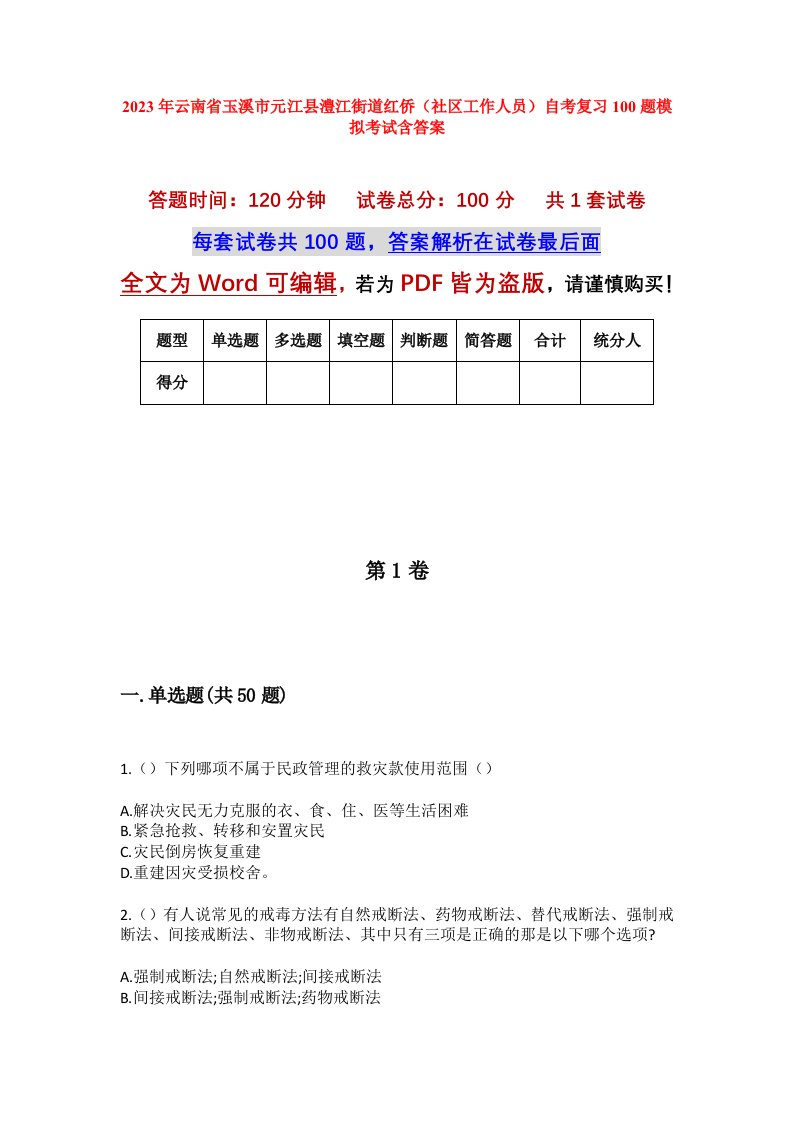 2023年云南省玉溪市元江县澧江街道红侨（社区工作人员）自考复习100题模拟考试含答案

答题时间：120分钟　试卷总分：100分　共1套试卷

每套试卷共100题，答案解析在试卷最后面

全文为Word可编辑，若为PDF皆为盗版，请谨慎购买！

| 题型 | 单选题 | 多选题 | 填空题 | 判断题 | 简答题 | 合计 | 统分人 |
|---|---|---|---|---|---|---|---|
| 得分 | | | | | | | |

第1卷

一.单选题(共50题)

1.（）下列哪项不属于民政管理的救灾款使用范围（）

A.解决灾民无力克服的衣、食、住、医等生活困难
B.紧急抢救、转移和安置灾民
C.灾民倒房恢复重建
D.重建因灾受损校舍。

2.（）有人说常见的戒毒方法有自然戒断法、药物戒断法、替代戒断法、强制戒断法、间接戒断法、非物戒断法、其中只有三项是正确的那是以下哪个选项?

A.强制戒断法;自然戒断法;间接戒断法
B.间接戒断法;强制戒断法;药物戒断法